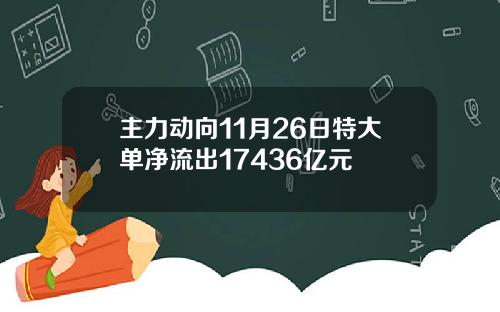 主力动向11月26日特大单净流出17436亿元

STAT